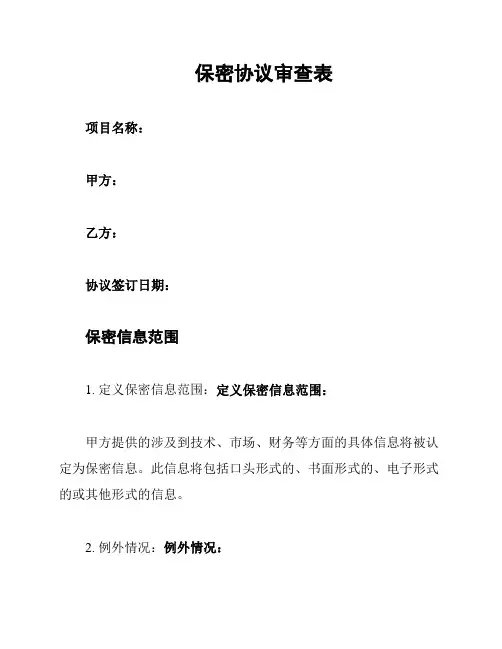 保密协议审查表

项目名称：

甲方：

乙方：

协议签订日期：

保密信息范围

1. 定义保密信息范围：定义保密信息范围：

甲方提供的涉及到技术、市场、财务等方面的具体信息将被认定为保密信息。此信息将包括口头形式的、书面形式的、电子形式的或其他形式的信息。

2. 例外情况：例外情况：